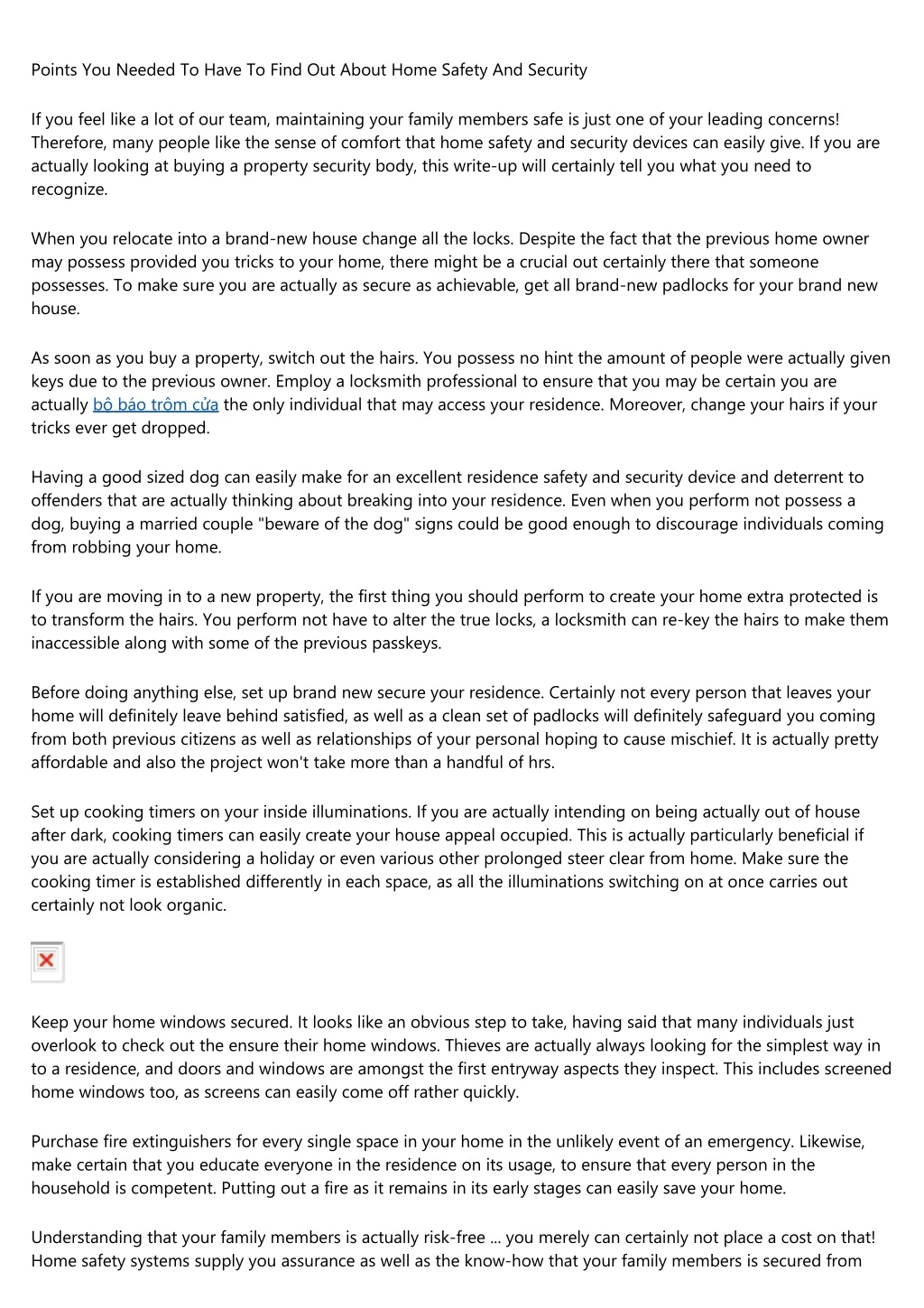 Points You Needed To Have To Find Out About Home Safety And Security

If you feel like a lot of our team, maintaining your family members safe is just one of your leading concerns! Therefore, many people like the sense of comfort that home safety and security devices can easily give. If you are actually looking at buying a property security body, this write-up will certainly tell you what you need to recognize.

When you relocate into a brand-new house change all the locks. Despite the fact that the previous home owner may possess provided you tricks to your home, there might be a crucial out certainly there that someone possesses. To make sure you are actually as secure as achievable, get all brand-new padlocks for your brand new house.

As soon as you buy a property, switch out the hairs. You possess no hint the amount of people were actually given keys due to the previous owner. Employ a locksmith professional to ensure that you may be certain you are actually bộ báo trộm cửa the only individual that may access your residence. Moreover, change your hairs if your tricks ever get dropped.

Having a good sized dog can easily make for an excellent residence safety and security device and deterrent to offenders that are actually thinking about breaking into your residence. Even when you perform not possess a dog, buying a married couple "beware of the dog" signs could be good enough to discourage individuals coming from robbing your home.

If you are moving in to a new property, the first thing you should perform to create your home extra protected is to transform the hairs. You perform not have to alter the true locks, a locksmith can re-key the hairs to make them inaccessible along with some of the previous passkeys.

Before doing anything else, set up brand new secure your residence. Certainly not every person that leaves your home will definitely leave behind satisfied, as well as a clean set of padlocks will definitely safeguard you coming from both previous citizens as well as relationships of your personal hoping to cause mischief. It is actually pretty affordable and also the project won't take more than a handful of hrs.

Set up cooking timers on your inside illuminations. If you are actually intending on being actually out of house after dark, cooking timers can easily create your house appeal occupied. This is actually particularly beneficial if you are actually considering a holiday or even various other prolonged steer clear from home. Make sure the cooking timer is established differently in each space, as all the illuminations switching on at once carries out certainly not look organic.

Keep your home windows secured. It looks like an obvious step to take, having said that many individuals just overlook to check out the ensure their home windows. Thieves are actually always looking for the simplest way in to a residence, and doors and windows are amongst the first entryway aspects they inspect. This includes screened home windows too, as screens can easily come off rather quickly.

Purchase fire extinguishers for every single space in your home in the unlikely event of an emergency. Likewise, make certain that you educate everyone in the residence on its usage, to ensure that every person in the household is competent. Putting out a fire as it remains in its early stages can easily save your home.

Understanding that your family members is actually risk-free ... you merely can certainly not place a cost on that! Home safety systems supply you assurance as well as the know-how that your family members is secured from